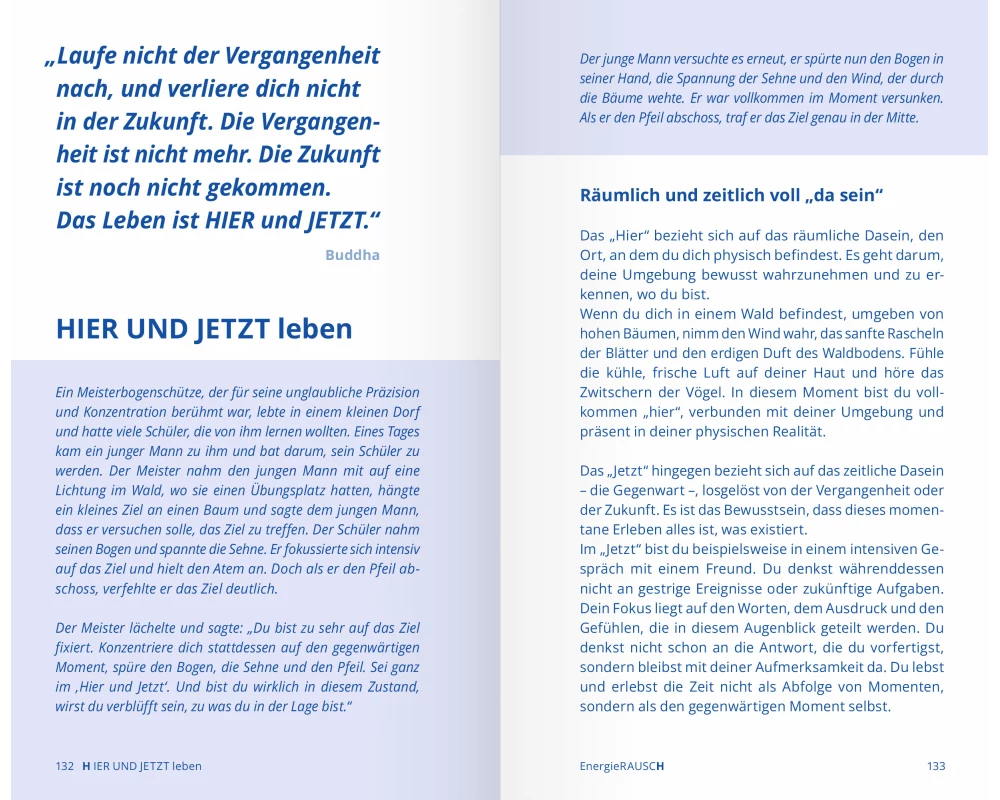 „Laufe nicht der Vergangenheit nach, und verliere dich nicht in der Zukunft. Die Vergangenheit ist nicht mehr. Die Zukunft ist noch nicht gekommen. Das Leben ist HIER und JETZT.“

Buddha

HIER UND JETZT leben

Ein Meisterbogenschütze, der für seine unglaubliche Präzision und Konzentration berühmt war, lebte in einem kleinen Dorf und hatte viele Schüler, die von ihm lernen wollten. Eines Tages kam ein junger Mann zu ihm und bat darum, sein Schüler zu werden. Der Meister nahm den jungen Mann mit auf eine Lichtung im Wald, wo sie einen Übungsplatz hatten, hängte ein kleines Ziel an einen Baum und sagte dem jungen Mann, dass er versuchen solle, das Ziel zu treffen. Der Schüler nahm seinen Bogen und spannte die Sehne. Er fokussierte sich intensiv auf das Ziel und hielt den Atem an. Doch als er den Pfeil abschoss, verfehlte er das Ziel deutlich.

Der Meister lächelte und sagte: „Du bist zu sehr auf das Ziel fixiert. Konzentriere dich stattdessen auf den gegenwärtigen Moment, spüre den Bogen, die Sehne und den Pfeil. Sei ganz im ‚Hier und Jetzt‘. Und bist du wirklich in diesem Zustand, wirst du verblüfft sein, zu was du in der Lage bist.“

132 HIER UND JETZT leben

Der junge Mann versuchte es erneut, er spürte nun den Bogen in seiner Hand, die Spannung der Sehne und den Wind, der durch die Bäume wehte. Er war vollkommen im Moment versunken. Als er den Pfeil abschoss, traf er das Ziel genau in der Mitte.

Räumlich und zeitlich voll „da sein“

Das „Hier“ bezieht sich auf das räumliche Dasein, den Ort, an dem du dich physisch befindest. Es geht darum, deine Umgebung bewusst wahrzunehmen und zu erkennen, wo du bist.
Wenn du dich in einem Wald befindest, umgeben von hohen Bäumen, nimm den Wind wahr, das sanfte Rascheln der Blätter und den erdigen Duft des Waldbodens. Fühle die kühle, frische Luft auf deiner Haut und höre das Zwitschern der Vögel. In diesem Moment bist du vollkommen „hier“, verbunden mit deiner Umgebung und präsent in deiner physischen Realität.

Das „Jetzt“ hingegen bezieht sich auf das zeitliche Dasein – die Gegenwart –, losgelöst von der Vergangenheit oder der Zukunft. Es ist das Bewusstsein, dass dieses momentane Erleben alles ist, was existiert.
Im „Jetzt“ bist du beispielsweise in einem intensiven Gespräch mit einem Freund. Du denkst währenddessen nicht an gestrige Ereignisse oder zukünftige Aufgaben. Dein Fokus liegt auf den Worten, dem Ausdruck und den Gefühlen, die in diesem Augenblick geteilt werden. Du denkst nicht schon an die Antwort, die du vorfertigst, sondern bleibst mit deiner Aufmerksamkeit da. Du lebst und erlebst die Zeit nicht als Abfolge von Momenten, sondern als den gegenwärtigen Moment selbst.

EnergieRAUSCH 133